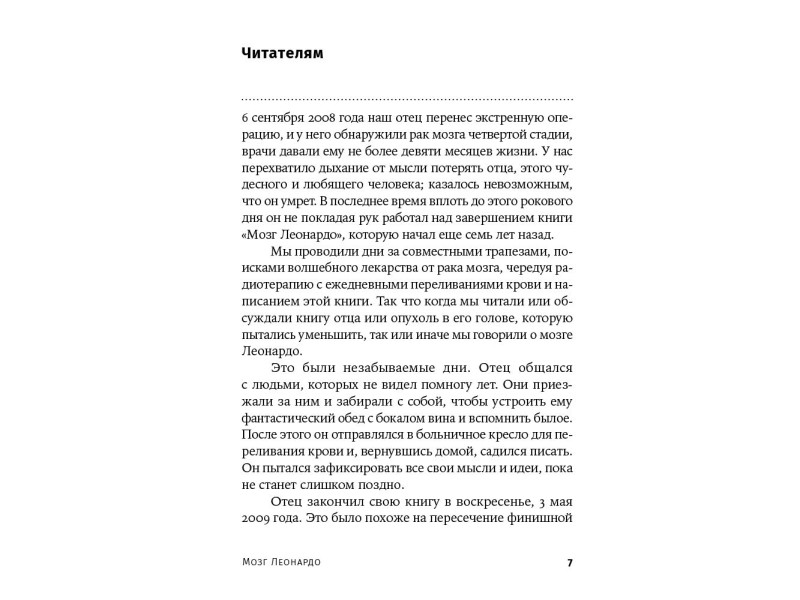 Читателям

6 сентября 2008 года наш отец перенес экстренную операцию, и у него обнаружили рак мозга четвертой стадии, врачи давали ему не более девяти месяцев жизни. У нас перехватило дыхание от мысли потерять отца, этого чудесного и любящего человека; казалось невозможным, что он умрет. В последнее время вплоть до этого рокового дня он не покладая рук работал над завершением книги «Мозг Леонардо», которую начал еще семь лет назад.

Мы проводили дни за совместными трапезами, поисками волшебного лекарства от рака мозга, чередуя радиотерапию с ежедневными переливаниями крови и написанием этой книги. Так что когда мы читали или обсуждали книгу отца или опухоль в его голове, которую пытались уменьшить, так или иначе мы говорили о мозге Леонардо.

Это были незабываемые дни. Отец общался с людьми, которых не видел помногу лет. Они приезжали за ним и забирали с собой, чтобы устроить ему фантастический обед с бокалом вина и вспомнить былое. После этого он отправлялся в больничное кресло для переливания крови и, вернувшись домой, садился писать. Он пытался зафиксировать все свои мысли и идеи, пока не станет слишком поздно.

Отец закончил свою книгу в воскресенье, 3 мая 2009 года. Это было похоже на пересечение финишной

Мозг Леонардо 7